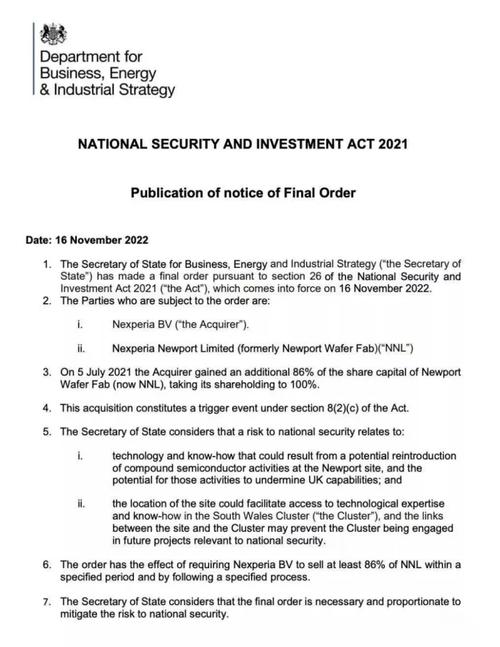 Department for
Business, Energy
& Industrial Strategy

NATIONAL SECURITY AND INVESTMENT ACT 2021

Publication of notice of Final Order

Date: 16 November 2022

1. The Secretary of State for Business, Energy and Industrial Strategy ("the Secretary of State") has made a final order pursuant to section 26 of the National Security and Investment Act 2021 ("the Act"), which comes into force on 16 November 2022.
2. The Parties who are subject to the order are:

i. Nexperia BV ("the Acquirer").

ii. Nexperia Newport Limited (formerly Newport Wafer Fab)("NNL")

3. On 5 July 2021 the Acquirer gained an additional 86% of the share capital of Newport Wafer Fab (now NNL), taking its shareholding to 100%.

4. This acquisition constitutes a trigger event under section 8(2)(c) of the Act.

5. The Secretary of State considers that a risk to national security relates to:

i. technology and know-how that could result from a potential reintroduction of compound semiconductor activities at the Newport site, and the potential for those activities to undermine UK capabilities; and

ii. the location of the site could facilitate access to technological expertise and know-how in the South Wales Cluster ("the Cluster"), and the links between the site and the Cluster may prevent the Cluster being engaged in future projects relevant to national security.

6. The order has the effect of requiring Nexperia BV to sell at least 86% of NNL within a specified period and by following a specified process.

7. The Secretary of State considers that the final order is necessary and proportionate to mitigate the risk to national security.